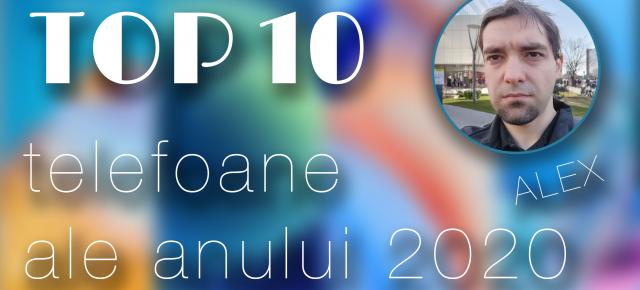 TOP 10

telefoane ale anului 2020

ALEX